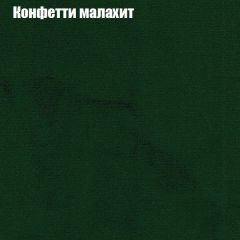 Конфетти малахит